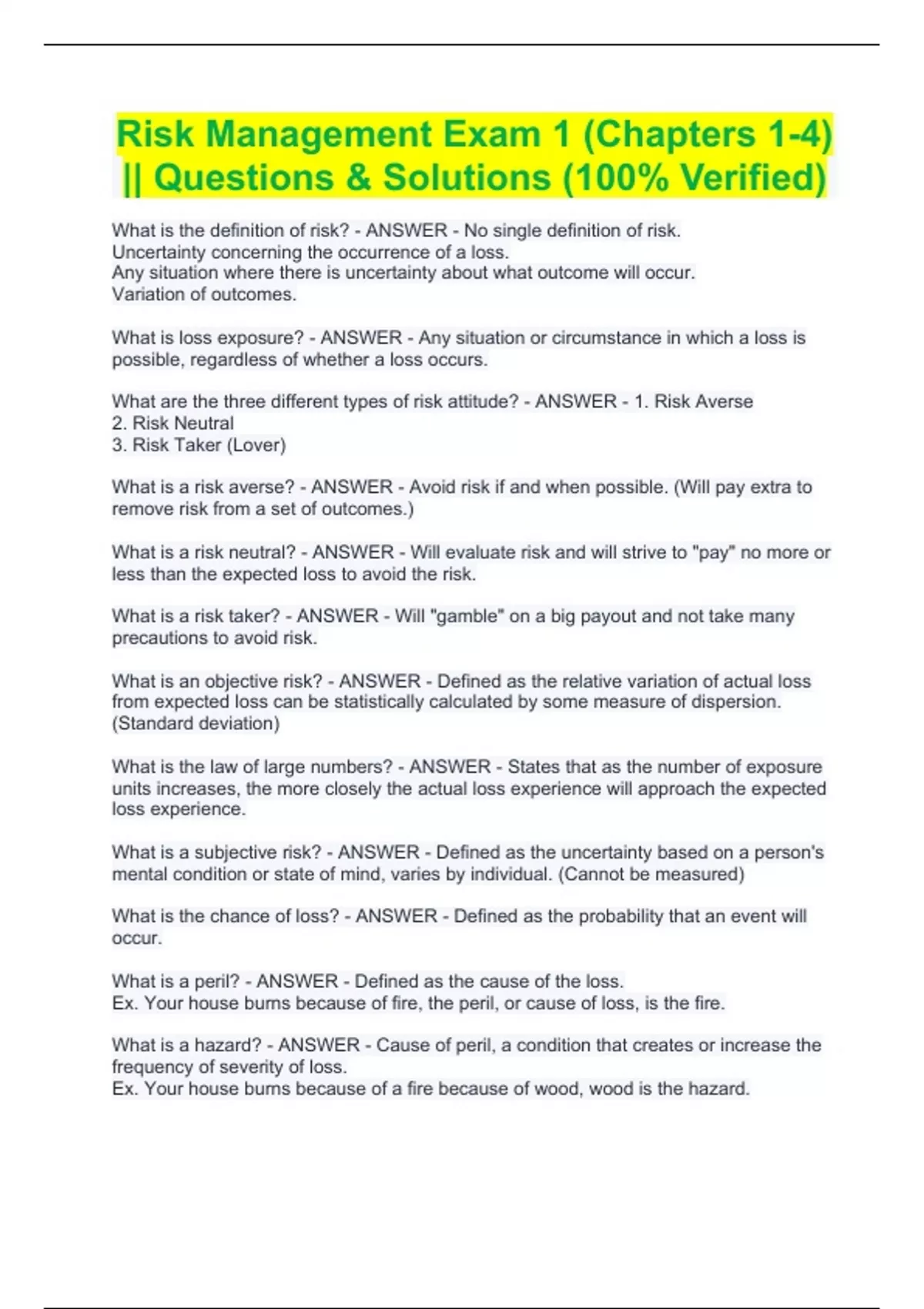 Risk Management Exam 1 (Chapters 1-4) || Questions & Solutions (100% Verified)

What is the definition of risk? - ANSWER - No single definition of risk.
Uncertainty concerning the occurrence of a loss.
Any situation where there is uncertainty about what outcome will occur.
Variation of outcomes.

What is loss exposure? - ANSWER - Any situation or circumstance in which a loss is possible, regardless of whether a loss occurs.

What are the three different types of risk attitude? - ANSWER - 1. Risk Averse
2. Risk Neutral
3. Risk Taker (Lover)

What is a risk averse? - ANSWER - Avoid risk if and when possible. (Will pay extra to remove risk from a set of outcomes.)

What is a risk neutral? - ANSWER - Will evaluate risk and will strive to "pay" no more or less than the expected loss to avoid the risk.

What is a risk taker? - ANSWER - Will "gamble" on a big payout and not take many precautions to avoid risk.

What is an objective risk? - ANSWER - Defined as the relative variation of actual loss from expected loss can be statistically calculated by some measure of dispersion. (Standard deviation)

What is the law of large numbers? - ANSWER - States that as the number of exposure units increases, the more closely the actual loss experience will approach the expected loss experience.

What is a subjective risk? - ANSWER - Defined as the uncertainty based on a person's mental condition or state of mind, varies by individual. (Cannot be measured)

What is the chance of loss? - ANSWER - Defined as the probability that an event will occur.

What is a peril? - ANSWER - Defined as the cause of the loss.
Ex. Your house burns because of fire, the peril, or cause of loss, is the fire.

What is a hazard? - ANSWER - Cause of peril, a condition that creates or increase the frequency of severity of loss.
Ex. Your house burns because of a fire because of wood, wood is the hazard.